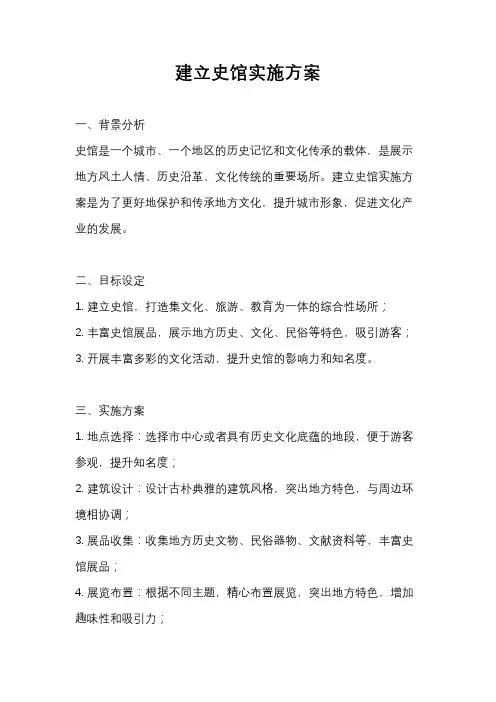 建立史馆实施方案

一、背景分析

史馆是一个城市、一个地区的历史记忆和文化传承的载体，是展示地方风土人情、历史沿革、文化传统的重要场所。建立史馆实施方案是为了更好地保护和传承地方文化，提升城市形象，促进文化产业的发展。

二、目标设定

1. 建立史馆，打造集文化、旅游、教育为一体的综合性场所；

2. 丰富史馆展品，展示地方历史、文化、民俗等特色，吸引游客；

3. 开展丰富多彩的文化活动，提升史馆的影响力和知名度。

三、实施方案

1. 地点选择：选择市中心或者具有历史文化底蕴的地段，便于游客参观，提升知名度；

2. 建筑设计：设计古朴典雅的建筑风格，突出地方特色，与周边环境相协调；

3. 展品收集：收集地方历史文物、民俗器物、文献资料等，丰富史馆展品；

4. 展览布置：根据不同主题，精心布置展览，突出地方特色，增加趣味性和吸引力；